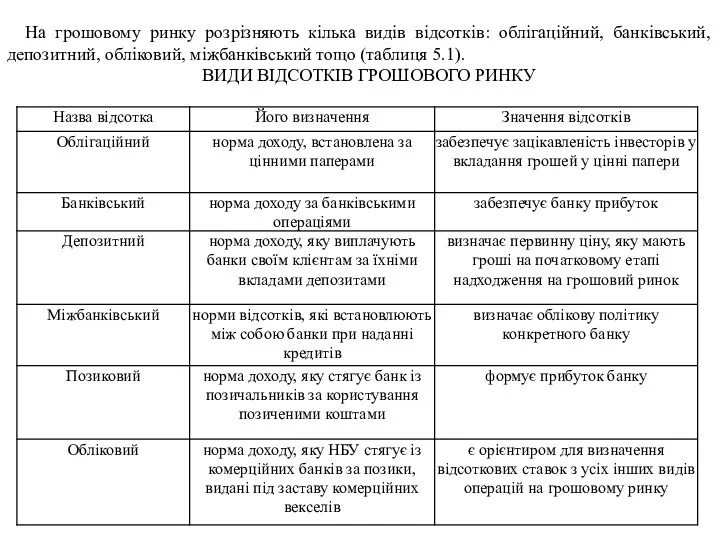 На грошовому ринку розрізняють кілька видів відсотків: облігаційний, банківський, депозитний, обліковий, міжбанківський тощо (таблиця 5.1).

ВИДИ ВІДСОТКІВ ГРОШОВОГО РИНКУ

| Назва відсотка | Його визначення | Значення відсотків |
|---|---|---|
| Облігаційний | норма доходу, встановлена за цінними паперами | забезпечує зацікавленість інвесторів у вкладання грошей у цінні папери |
| Банківський | норма доходу за банківськими операціями | забезпечує банку прибуток |
| Депозитний | норма доходу, яку виплачують банки своїм клієнтам за їхніми вкладами депозитами | визначає первинну ціну, яку мають гроші на початковому етапі надходження на грошовий ринок |
| Міжбанківський | норми відсотків, які встановлюють між собою банки при наданні кредитів | визначає облікову політику конкретного банку |
| Позиковий | норма доходу, яку стягує банк із позичальників за користування позиченими коштами | формує прибуток банку |
| Обліковий | норма доходу, яку НБУ стягує із комерційних банків за позики, видані під заставу комерційних векселів | є орієнтиром для визначення відсоткових ставок з усіх інших видів операцій на грошовому ринку |